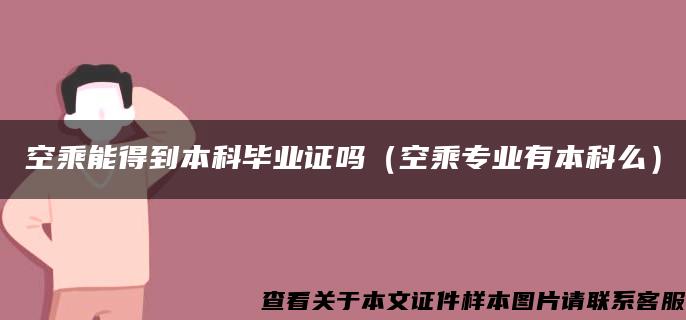 空乘能得到本科毕业证吗（空乘专业有本科么）

查看关于本文证件样本图片请联系客服